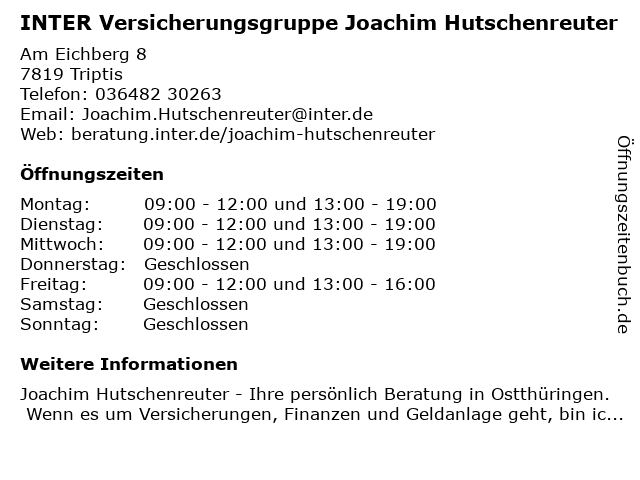 INTER Versicherungsgruppe Joachim Hutschenreuter

Am Eichberg 8
7819 Triptis
Telefon: 036482 30263
Email: Joachim.Hutschenreuter@inter.de
Web: beratung.inter.de/joachim-hutschenreuter

Öffnungszeiten

| | |
|---|---|
| Montag: | 09:00 - 12:00 und 13:00 - 19:00 |
| Dienstag: | 09:00 - 12:00 und 13:00 - 19:00 |
| Mittwoch: | 09:00 - 12:00 und 13:00 - 19:00 |
| Donnerstag: | Geschlossen |
| Freitag: | 09:00 - 12:00 und 13:00 - 16:00 |
| Samstag: | Geschlossen |
| Sonntag: | Geschlossen |

Weitere Informationen

Joachim Hutschenreuter - Ihre persönlich Beratung in Ostthüringen. Wenn es um Versicherungen, Finanzen und Geldanlage geht, bin ic...

Öffnungszeitenbuch.de